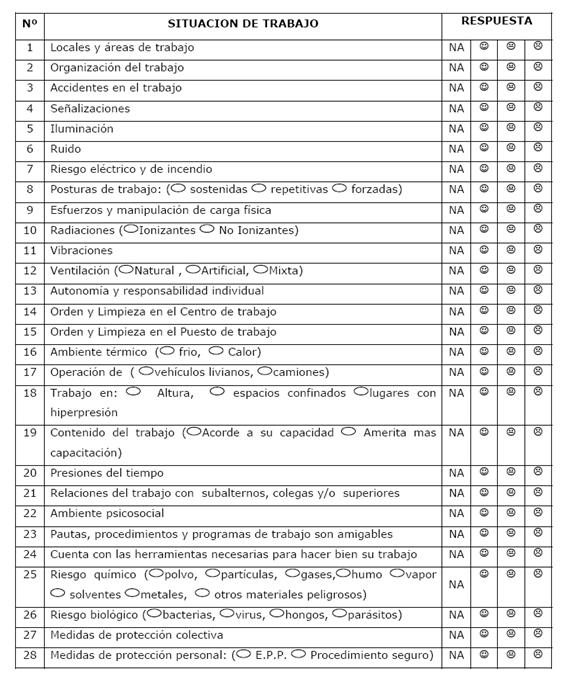 | Nº | SITUACION DE TRABAJO | RESPUESTA | | | |
|---|---|---|---|---|---|
| 1 | Locales y áreas de trabajo | NA | ☺ | 😐 | ☹ |
| 2 | Organización del trabajo | NA | ☺ | 😐 | ☹ |
| 3 | Accidentes en el trabajo | NA | ☺ | 😐 | ☹ |
| 4 | Señalizaciones | NA | ☺ | 😐 | ☹ |
| 5 | Iluminación | NA | ☺ | 😐 | ☹ |
| 6 | Ruido | NA | ☺ | 😐 | ☹ |
| 7 | Riesgo eléctrico y de incendio | NA | ☺ | 😐 | ☹ |
| 8 | Posturas de trabajo: (○ sostenidas ○ repetitivas ○ forzadas) | NA | ☺ | 😐 | ☹ |
| 9 | Esfuerzos y manipulación de carga física | NA | ☺ | 😐 | ☹ |
| 10 | Radiaciones (○Ionizantes ○ No Ionizantes) | NA | ☺ | 😐 | ☹ |
| 11 | Vibraciones | NA | ☺ | 😐 | ☹ |
| 12 | Ventilación (○Natural , ○Artificial, ○Mixta) | NA | ☺ | 😐 | ☹ |
| 13 | Autonomia y responsabilidad individual | NA | ☺ | 😐 | ☹ |
| 14 | Orden y Limpieza en el Centro de trabajo | NA | ☺ | 😐 | ☹ |
| 15 | Orden y Limpieza en el Puesto de trabajo | NA | ☺ | 😐 | ☹ |
| 16 | Ambiente térmico (○ frio, ○ Calor) | NA | ☺ | 😐 | ☹ |
| 17 | Operación de ( ○vehículos livianos, ○camiones) | NA | ☺ | 😐 | ☹ |
| 18 | Trabajo en: ○ Altura, ○ espacios confinados ○lugares con hiperpresión | NA | ☺ | 😐 | ☹ |
| 19 | Contenido del trabajo (○Acorde a su capacidad ○ Amerita mas capacitación) | NA | ☺ | 😐 | ☹ |
| 20 | Presiones del tiempo | NA | ☺ | 😐 | ☹ |
| 21 | Relaciones del trabajo con subalternos, colegas y/o superiores | NA | ☺ | 😐 | ☹ |
| 22 | Ambiente psicosocial | NA | ☺ | 😐 | ☹ |
| 23 | Pautas, procedimientos y programas de trabajo son amigables | NA | ☺ | 😐 | ☹ |
| 24 | Cuenta con las herramientas necesarias para hacer bien su trabajo | NA | ☺ | 😐 | ☹ |
| 25 | Riesgo químico (○polvo, ○partículas, ○gases,○humo ○vapor ○ solventes ○metales, ○ otros materiales peligrosos) | NA | ☺ | 😐 | ☹ |
| 26 | Riesgo biológico (○bacterias, ○virus, ○hongos, ○parásitos) | NA | ☺ | 😐 | ☹ |
| 27 | Medidas de protección colectiva | NA | ☺ | 😐 | ☹ |
| 28 | Medidas de protección personal: (○ E.P.P. ○ Procedimiento seguro) | NA | ☺ | 😐 | ☹ |